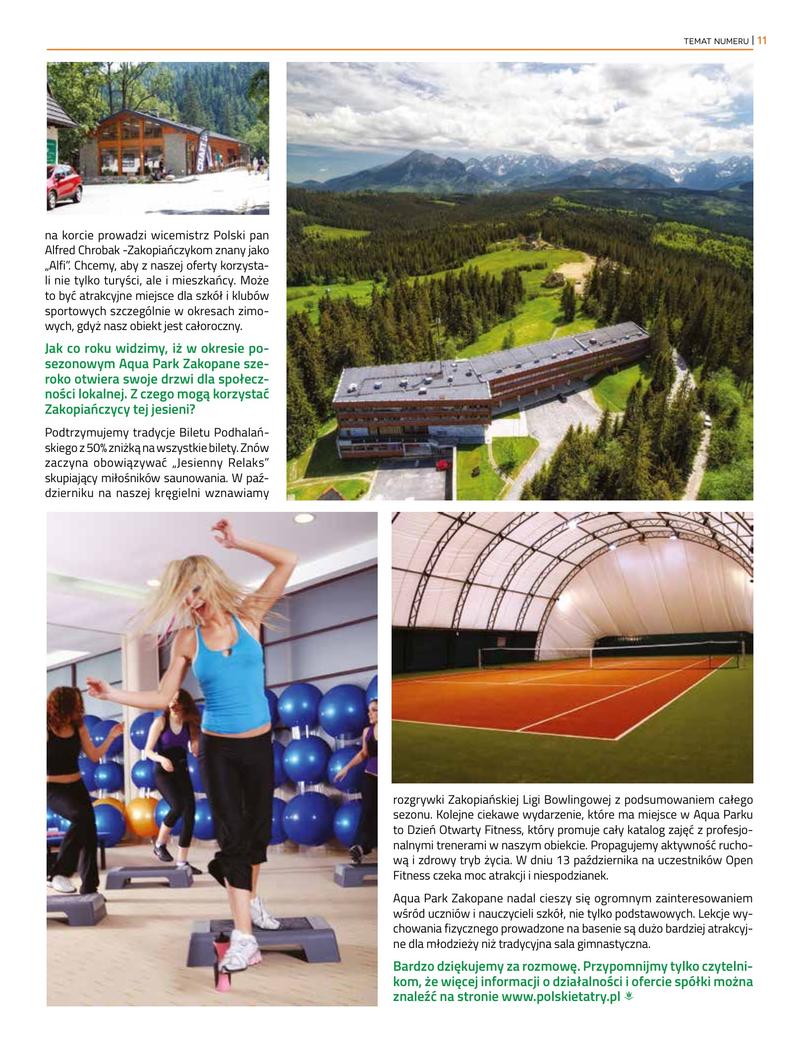 TEMAT NUMERU | 11

na korcie prowadzi wicemistrz Polski pan Alfred Chrobak -Zakopiańczykom znany jako „Alfi". Chcemy, aby z naszej oferty korzystali nie tylko turyści, ale i mieszkańcy. Może to być atrakcyjne miejsce dla szkół i klubów sportowych szczególnie w okresach zimowych, gdyż nasz obiekt jest całoroczny.

Jak co roku widzimy, iż w okresie posezonowym Aqua Park Zakopane szeroko otwiera swoje drzwi dla społeczności lokalnej. Z czego mogą korzystać Zakopiańczycy tej jesieni?

Podtrzymujemy tradycje Biletu Podhalańskiego z 50% zniżką na wszystkie bilety. Znów zaczyna obowiązywać „Jesienny Relaks" skupiający miłośników saunowania. W październiku na naszej kręgielni wznawiamy rozgrywki Zakopiańskiej Ligi Bowlingowej z podsumowaniem całego sezonu. Kolejne ciekawe wydarzenie, które ma miejsce w Aqua Parku to Dzień Otwarty Fitness, który promuje cały katalog zajęć z profesjonalnymi trenerami w naszym obiekcie. Propagujemy aktywność ruchową i zdrowy tryb życia. W dniu 13 października na uczestników Open Fitness czeka moc atrakcji i niespodzianek.

Aqua Park Zakopane nadal cieszy się ogromnym zainteresowaniem wśród uczniów i nauczycieli szkół, nie tylko podstawowych. Lekcje wychowania fizycznego prowadzone na basenie są dużo bardziej atrakcyjne dla młodzieży niż tradycyjna sala gimnastyczna.

Bardzo dziękujemy za rozmowę. Przypomnijmy tylko czytelnikom, że więcej informacji o działalności i ofercie spółki można znaleźć na stronie www.polskietatry.pl